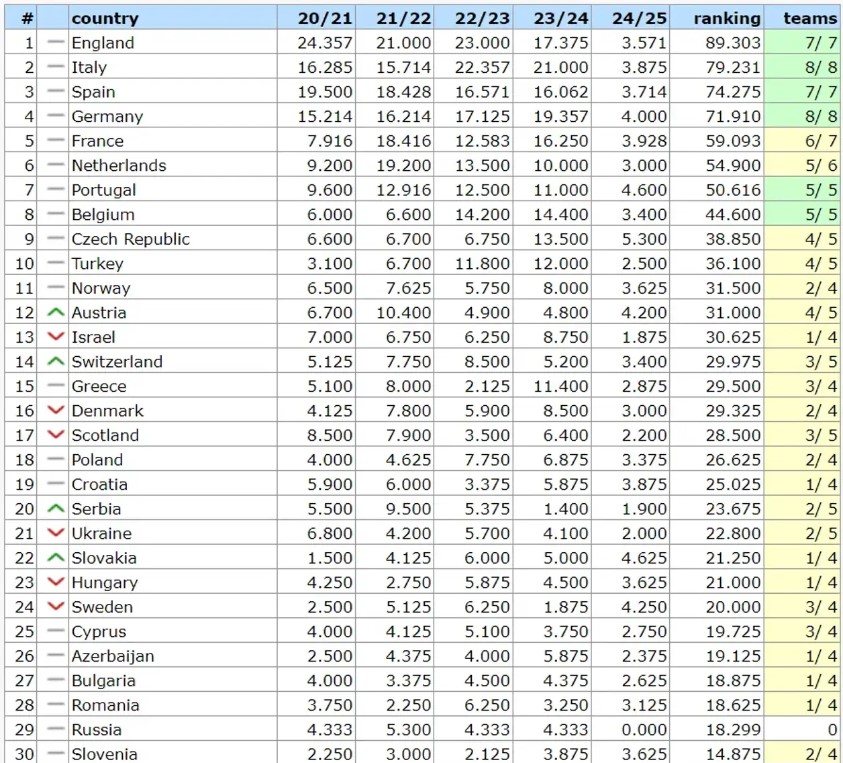 | # | | country | 20/21 | 21/22 | 22/23 | 23/24 | 24/25 | ranking | teams |
|---|---|---|---|---|---|---|---|---|---|
| 1 | | England | 24.357 | 21.000 | 23.000 | 17.375 | 3.571 | 89.303 | 7/ 7 |
| 2 | | Italy | 16.285 | 15.714 | 22.357 | 21.000 | 3.875 | 79.231 | 8/ 8 |
| 3 | | Spain | 19.500 | 18.428 | 16.571 | 16.062 | 3.714 | 74.275 | 7/ 7 |
| 4 | | Germany | 15.214 | 16.214 | 17.125 | 19.357 | 4.000 | 71.910 | 8/ 8 |
| 5 | | France | 7.916 | 18.416 | 12.583 | 16.250 | 3.928 | 59.093 | 6/ 7 |
| 6 | | Netherlands | 9.200 | 19.200 | 13.500 | 10.000 | 3.000 | 54.900 | 5/ 6 |
| 7 | | Portugal | 9.600 | 12.916 | 12.500 | 11.000 | 4.600 | 50.616 | 5/ 5 |
| 8 | | Belgium | 6.000 | 6.600 | 14.200 | 14.400 | 3.400 | 44.600 | 5/ 5 |
| 9 | | Czech Republic | 6.600 | 6.700 | 6.750 | 13.500 | 5.300 | 38.850 | 4/ 5 |
| 10 | | Turkey | 3.100 | 6.700 | 11.800 | 12.000 | 2.500 | 36.100 | 4/ 5 |
| 11 | | Norway | 6.500 | 7.625 | 5.750 | 8.000 | 3.625 | 31.500 | 2/ 4 |
| 12 | | Austria | 6.700 | 10.400 | 4.900 | 4.800 | 4.200 | 31.000 | 4/ 5 |
| 13 | | Israel | 7.000 | 6.750 | 6.250 | 8.750 | 1.875 | 30.625 | 1/ 4 |
| 14 | | Switzerland | 5.125 | 7.750 | 8.500 | 5.200 | 3.400 | 29.975 | 3/ 5 |
| 15 | | Greece | 5.100 | 8.000 | 2.125 | 11.400 | 2.875 | 29.500 | 3/ 4 |
| 16 | | Denmark | 4.125 | 7.800 | 5.900 | 8.500 | 3.000 | 29.325 | 2/ 4 |
| 17 | | Scotland | 8.500 | 7.900 | 3.500 | 6.400 | 2.200 | 28.500 | 3/ 5 |
| 18 | | Poland | 4.000 | 4.625 | 7.750 | 6.875 | 3.375 | 26.625 | 2/ 4 |
| 19 | | Croatia | 5.900 | 6.000 | 3.375 | 5.875 | 3.875 | 25.025 | 1/ 4 |
| 20 | | Serbia | 5.500 | 9.500 | 5.375 | 1.400 | 1.900 | 23.675 | 2/ 5 |
| 21 | | Ukraine | 6.800 | 4.200 | 5.700 | 4.100 | 2.000 | 22.800 | 2/ 5 |
| 22 | | Slovakia | 1.500 | 4.125 | 6.000 | 5.000 | 4.625 | 21.250 | 1/ 4 |
| 23 | | Hungary | 4.250 | 2.750 | 5.875 | 4.500 | 3.625 | 21.000 | 1/ 4 |
| 24 | | Sweden | 2.500 | 5.125 | 6.250 | 1.875 | 4.250 | 20.000 | 3/ 4 |
| 25 | | Cyprus | 4.000 | 4.125 | 5.100 | 3.750 | 2.750 | 19.725 | 3/ 4 |
| 26 | | Azerbaijan | 2.500 | 4.375 | 4.000 | 5.875 | 2.375 | 19.125 | 1/ 4 |
| 27 | | Bulgaria | 4.000 | 3.375 | 4.500 | 4.375 | 2.625 | 18.875 | 1/ 4 |
| 28 | | Romania | 3.750 | 2.250 | 6.250 | 3.250 | 3.125 | 18.625 | 1/ 4 |
| 29 | | Russia | 4.333 | 5.300 | 4.333 | 4.333 | 0.000 | 18.299 | 0 |
| 30 | | Slovenia | 2.250 | 3.000 | 2.125 | 3.875 | 3.625 | 14.875 | 2/ 4 |